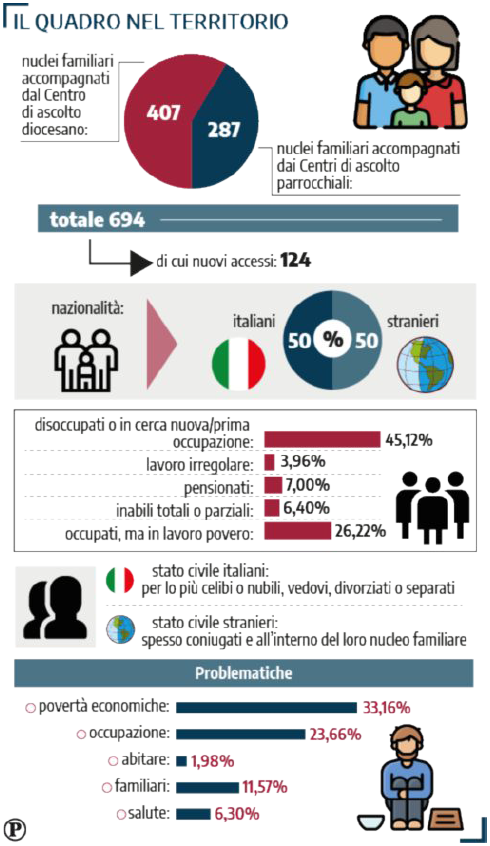 IL QUADRO NEL TERRITORIO

nuclei familiari accompagnati dal Centro di ascolto diocesano:

407

287

nuclei familiari accompagnati dai Centri di ascolto parrocchiali:

totale 694

di cui nuovi accessi: 124

nazionalità:

italiani

50 % 50

stranieri

disoccupati o in cerca nuova/prima occupazione: 45,12%

lavoro irregolare: 3,96%

pensionati: 7,00%

inabili totali o parziali: 6,40%

occupati, ma in lavoro povero: 26,22%

stato civile italiani: per lo più celibi o nubili, vedovi, divorziati o separati

stato civile stranieri: spesso coniugati e all'interno del loro nucleo familiare

Problematiche

povertà economiche: 33,16%

occupazione: 23,66%

abitare: 1,98%

familiari: 11,57%

salute: 6,30%

P